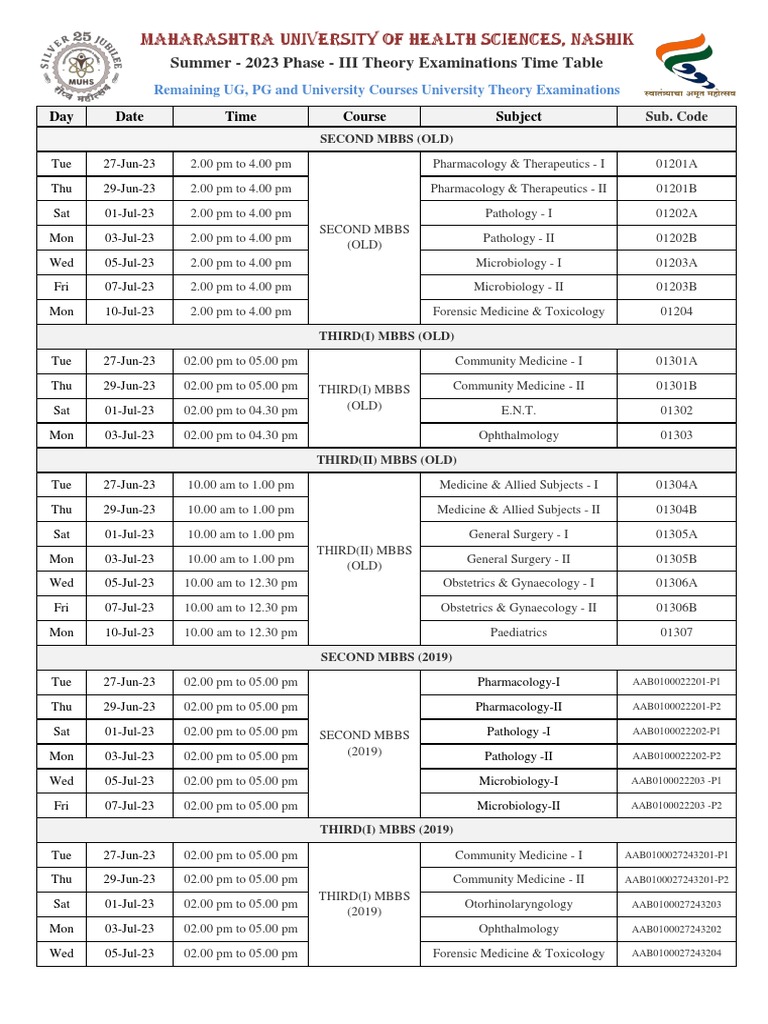 SILVER 25 JUBILEE MUHS रौप्य महोत्सव

MAHARASHTRA UNIVERSITY OF HEALTH SCIENCES, NASHIK

Summer - 2023 Phase - III Theory Examinations Time Table

Remaining UG, PG and University Courses University Theory Examinations

स्वातंत्र्याचा अमृत महोत्सव

| Day | Date | Time | Course | Subject | Sub. Code |
|---|---|---|---|---|---|
| SECOND MBBS (OLD) | | | | | |
| Tue | 27-Jun-23 | 2.00 pm to 4.00 pm | SECOND MBBS (OLD) | Pharmacology & Therapeutics - I | 01201A |
| Thu | 29-Jun-23 | 2.00 pm to 4.00 pm | | Pharmacology & Therapeutics - II | 01201B |
| Sat | 01-Jul-23 | 2.00 pm to 4.00 pm | | Pathology - I | 01202A |
| Mon | 03-Jul-23 | 2.00 pm to 4.00 pm | | Pathology - II | 01202B |
| Wed | 05-Jul-23 | 2.00 pm to 4.00 pm | | Microbiology - I | 01203A |
| Fri | 07-Jul-23 | 2.00 pm to 4.00 pm | | Microbiology - II | 01203B |
| Mon | 10-Jul-23 | 2.00 pm to 4.00 pm | | Forensic Medicine & Toxicology | 01204 |
| THIRD(I) MBBS (OLD) | | | | | |
| Tue | 27-Jun-23 | 02.00 pm to 05.00 pm | THIRD(I) MBBS (OLD) | Community Medicine - I | 01301A |
| Thu | 29-Jun-23 | 02.00 pm to 05.00 pm | | Community Medicine - II | 01301B |
| Sat | 01-Jul-23 | 02.00 pm to 04.30 pm | | E.N.T. | 01302 |
| Mon | 03-Jul-23 | 02.00 pm to 04.30 pm | | Ophthalmology | 01303 |
| THIRD(II) MBBS (OLD) | | | | | |
| Tue | 27-Jun-23 | 10.00 am to 1.00 pm | THIRD(II) MBBS (OLD) | Medicine & Allied Subjects - I | 01304A |
| Thu | 29-Jun-23 | 10.00 am to 1.00 pm | | Medicine & Allied Subjects - II | 01304B |
| Sat | 01-Jul-23 | 10.00 am to 1.00 pm | | General Surgery - I | 01305A |
| Mon | 03-Jul-23 | 10.00 am to 1.00 pm | | General Surgery - II | 01305B |
| Wed | 05-Jul-23 | 10.00 am to 12.30 pm | | Obstetrics & Gynaecology - I | 01306A |
| Fri | 07-Jul-23 | 10.00 am to 12.30 pm | | Obstetrics & Gynaecology - II | 01306B |
| Mon | 10-Jul-23 | 10.00 am to 12.30 pm | | Paediatrics | 01307 |
| SECOND MBBS (2019) | | | | | |
| Tue | 27-Jun-23 | 02.00 pm to 05.00 pm | SECOND MBBS (2019) | Pharmacology-I | AAB0100022201-P1 |
| Thu | 29-Jun-23 | 02.00 pm to 05.00 pm | | Pharmacology-II | AAB0100022201-P2 |
| Sat | 01-Jul-23 | 02.00 pm to 05.00 pm | | Pathology -I | AAB0100022202-P1 |
| Mon | 03-Jul-23 | 02.00 pm to 05.00 pm | | Pathology -II | AAB0100022202-P2 |
| Wed | 05-Jul-23 | 02.00 pm to 05.00 pm | | Microbiology-I | AAB0100022203 -P1 |
| Fri | 07-Jul-23 | 02.00 pm to 05.00 pm | | Microbiology-II | AAB0100022203 -P2 |
| THIRD(I) MBBS (2019) | | | | | |
| Tue | 27-Jun-23 | 02.00 pm to 05.00 pm | THIRD(I) MBBS (2019) | Community Medicine - I | AAB0100027243201-P1 |
| Thu | 29-Jun-23 | 02.00 pm to 05.00 pm | | Community Medicine - II | AAB0100027243201-P2 |
| Sat | 01-Jul-23 | 02.00 pm to 05.00 pm | | Otorhinolaryngology | AAB0100027243203 |
| Mon | 03-Jul-23 | 02.00 pm to 05.00 pm | | Ophthalmology | AAB0100027243202 |
| Wed | 05-Jul-23 | 02.00 pm to 05.00 pm | | Forensic Medicine & Toxicology | AAB0100027243204 |